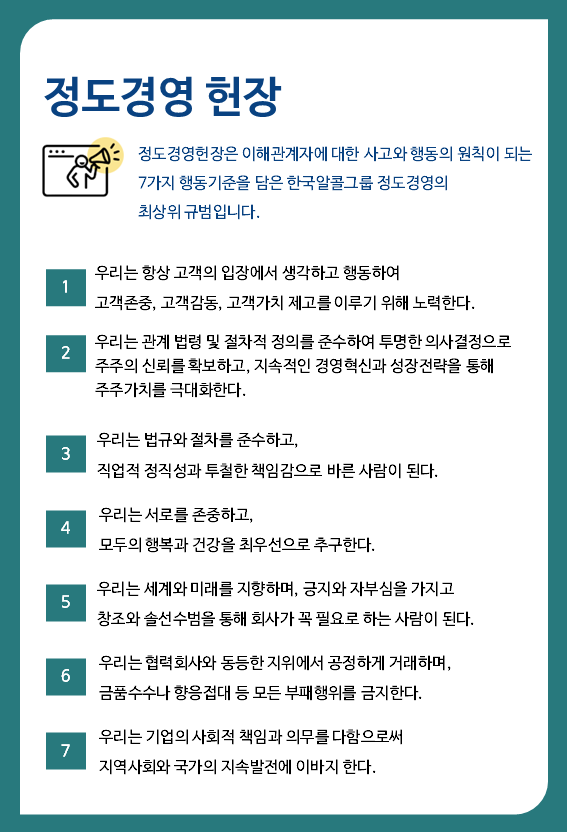 정도경영 헌장

정도경영헌장은 이해관계자에 대한 사고와 행동의 원칙이 되는 7가지 행동기준을 담은 한국알콜그룹 정도경영의 최상위 규범입니다.

1
우리는 항상 고객의 입장에서 생각하고 행동하여 고객존중, 고객감동, 고객가치 제고를 이루기 위해 노력한다.

2
우리는 관계 법령 및 절차적 정의를 준수하여 투명한 의사결정으로 주주의 신뢰를 확보하고, 지속적인 경영혁신과 성장전략을 통해 주주가치를 극대화한다.

3
우리는 법규와 절차를 준수하고, 직업적 정직성과 투철한 책임감으로 바른 사람이 된다.

4
우리는 서로를 존중하고, 모두의 행복과 건강을 최우선으로 추구한다.

5
우리는 세계와 미래를 지향하며, 긍지와 자부심을 가지고 창조와 솔선수범을 통해 회사가 꼭 필요로 하는 사람이 된다.

6
우리는 협력회사와 동등한 지위에서 공정하게 거래하며, 금품수수나 향응접대 등 모든 부패행위를 금지한다.

7
우리는 기업의 사회적 책임과 의무를 다함으로써 지역사회와 국가의 지속발전에 이바지 한다.